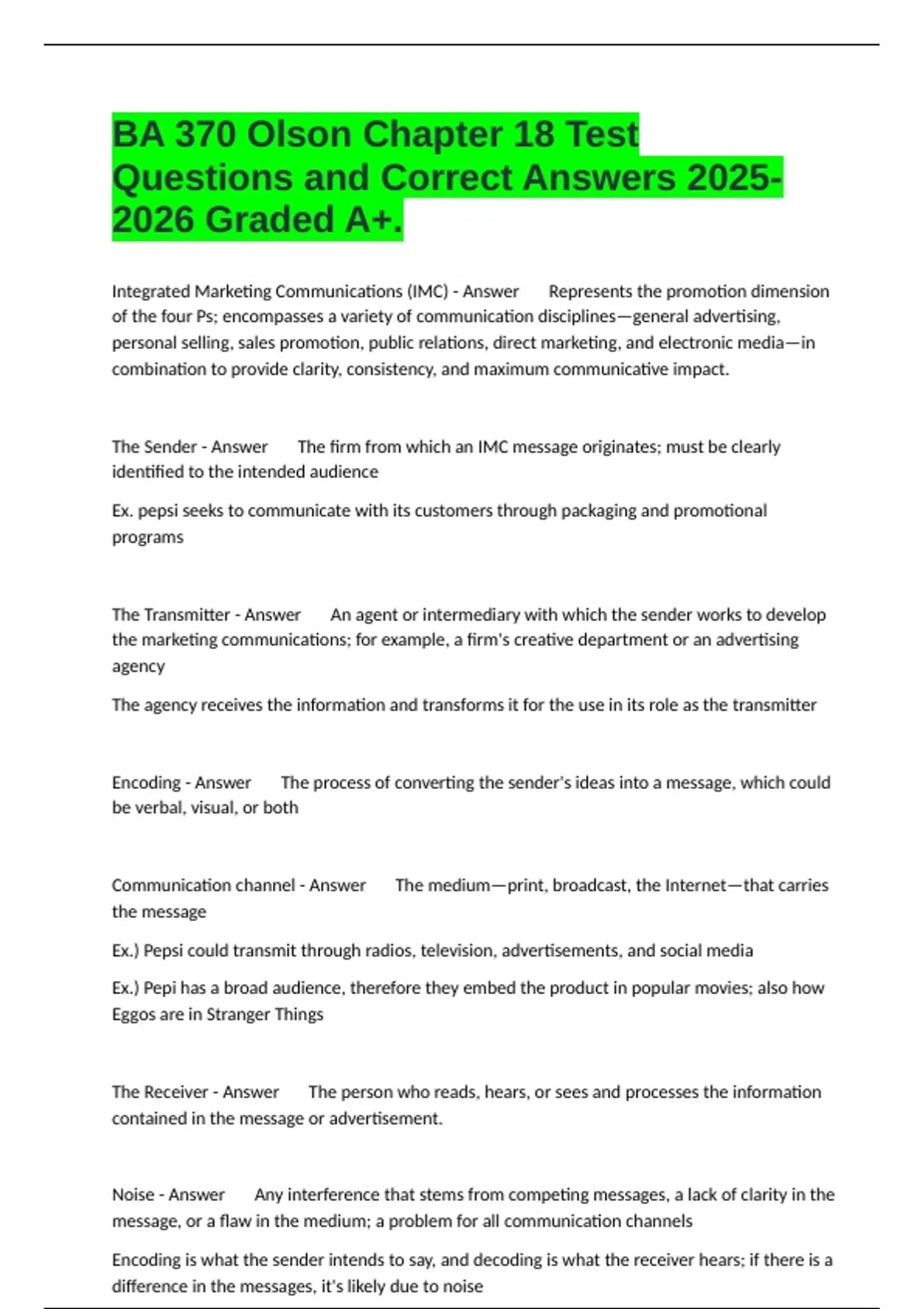 BA 370 Olson Chapter 18 Test Questions and Correct Answers 2025-2026 Graded A+.

Integrated Marketing Communications (IMC) - Answer Represents the promotion dimension of the four Ps; encompasses a variety of communication disciplines—general advertising, personal selling, sales promotion, public relations, direct marketing, and electronic media—in combination to provide clarity, consistency, and maximum communicative impact.

The Sender - Answer The firm from which an IMC message originates; must be clearly identified to the intended audience

Ex. pepsi seeks to communicate with its customers through packaging and promotional programs

The Transmitter - Answer An agent or intermediary with which the sender works to develop the marketing communications; for example, a firm's creative department or an advertising agency

The agency receives the information and transforms it for the use in its role as the transmitter

Encoding - Answer The process of converting the sender's ideas into a message, which could be verbal, visual, or both

Communication channel - Answer The medium—print, broadcast, the Internet—that carries the message

Ex.) Pepsi could transmit through radios, television, advertisements, and social media

Ex.) Pepi has a broad audience, therefore they embed the product in popular movies; also how Eggos are in Stranger Things

The Receiver - Answer The person who reads, hears, or sees and processes the information contained in the message or advertisement.

Noise - Answer Any interference that stems from competing messages, a lack of clarity in the message, or a flaw in the medium; a problem for all communication channels

Encoding is what the sender intends to say, and decoding is what the receiver hears; if there is a difference in the messages, it's likely due to noise